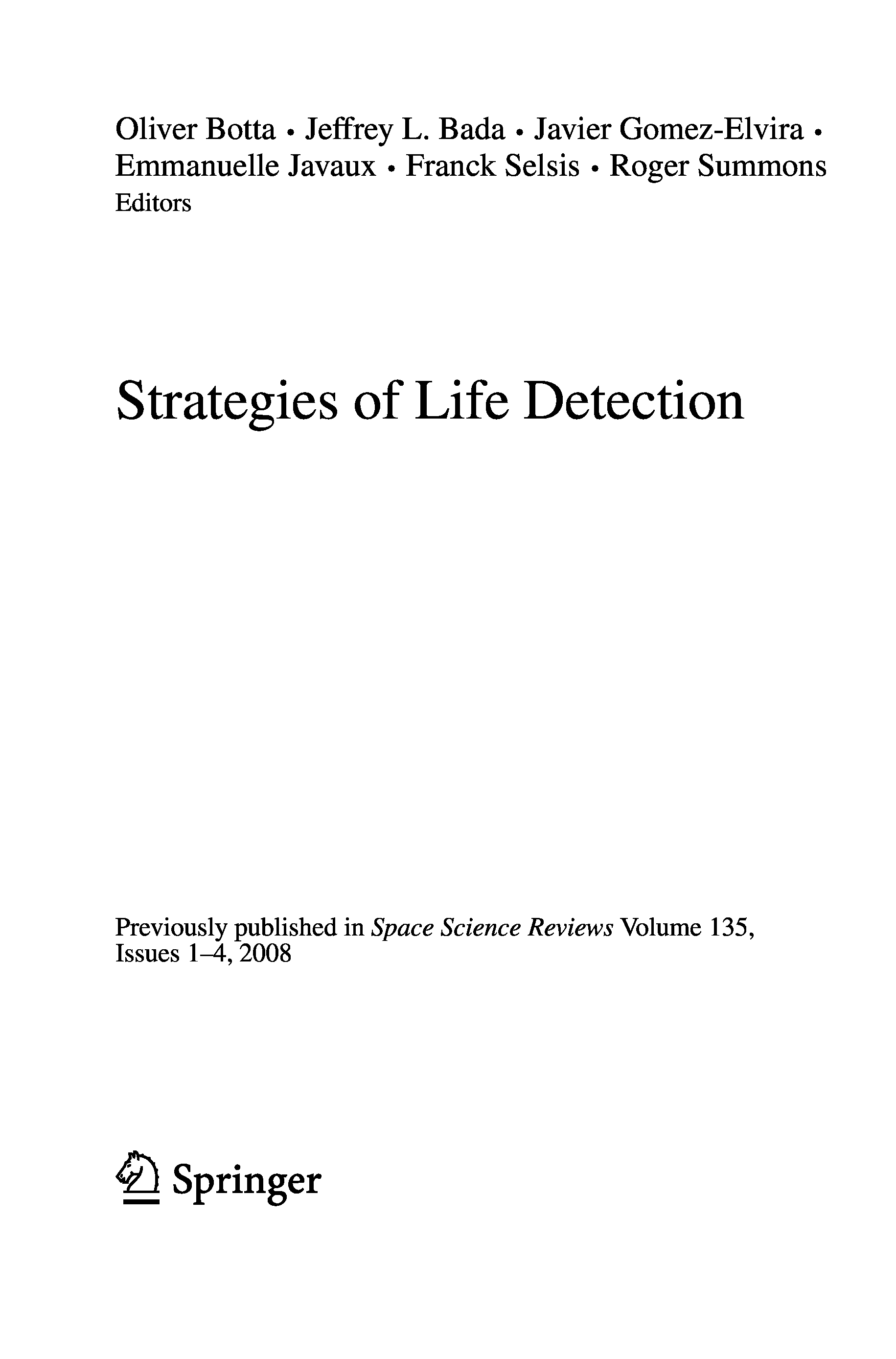 Oliver Botta • Jeffrey L. Bada • Javier Gomez-Elvira • Emmanuelle Javaux • Franck Selsis • Roger Summons
Editors

Strategies of Life Detection

Previously published in Space Science Reviews Volume 135, Issues 1–4, 2008

Springer